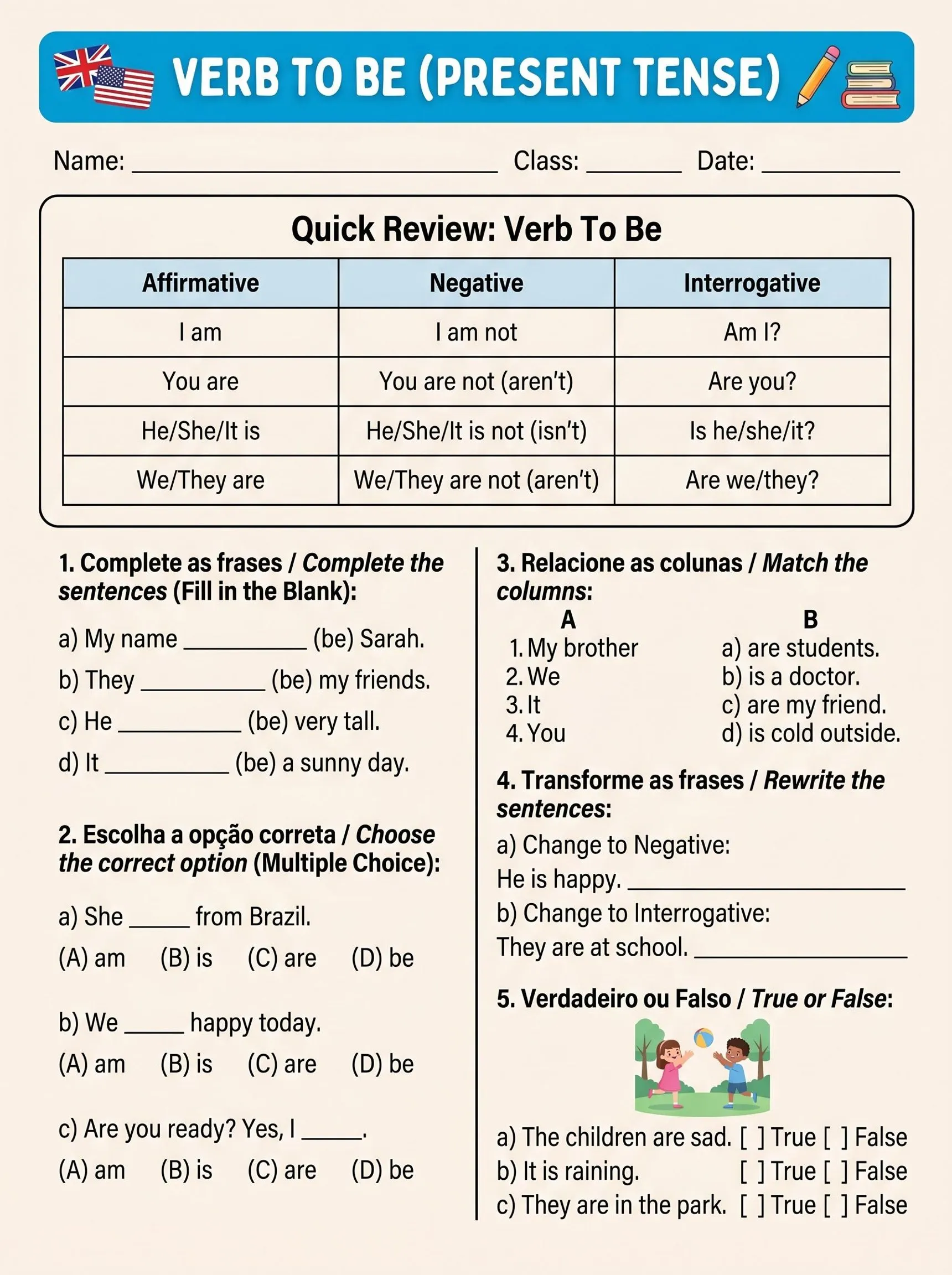 VERB TO BE (PRESENT TENSE)

Name: ____ Class: ____ Date: ____

Quick Review: Verb To Be

| Affirmative | Negative | Interrogative |
|---|---|---|
| I am | I am not | Am I? |
| You are | You are not (aren't) | Are you? |
| He/She/It is | He/She/It is not (isn't) | Is he/she/it? |
| We/They are | We/They are not (aren't) | Are we/they? |

1. Complete as frases / Complete the sentences (Fill in the Blank):

a) My name ____ (be) Sarah.

b) They ____ (be) my friends.

c) He ____ (be) very tall.

d) It ____ (be) a sunny day.

2. Escolha a opção correta / Choose the correct option (Multiple Choice):

a) She ____ from Brazil.

(A) am (B) is (C) are (D) be

b) We ____ happy today.

(A) am (B) is (C) are (D) be

c) Are you ready? Yes, I ____.

(A) am (B) is (C) are (D) be

3. Relacione as colunas / Match the columns:

A
1. My brother
2. We
3. It
4. You

B
a) are students.
b) is a doctor.
c) are my friend.
d) is cold outside.

4. Transforme as frases / Rewrite the sentences:

a) Change to Negative:
He is happy. ____

b) Change to Interrogative:
They are at school. ____

5. Verdadeiro ou Falso / True or False:

a) The children are sad. [ ] True [ ] False
b) It is raining. [ ] True [ ] False
c) They are in the park. [ ] True [ ] False